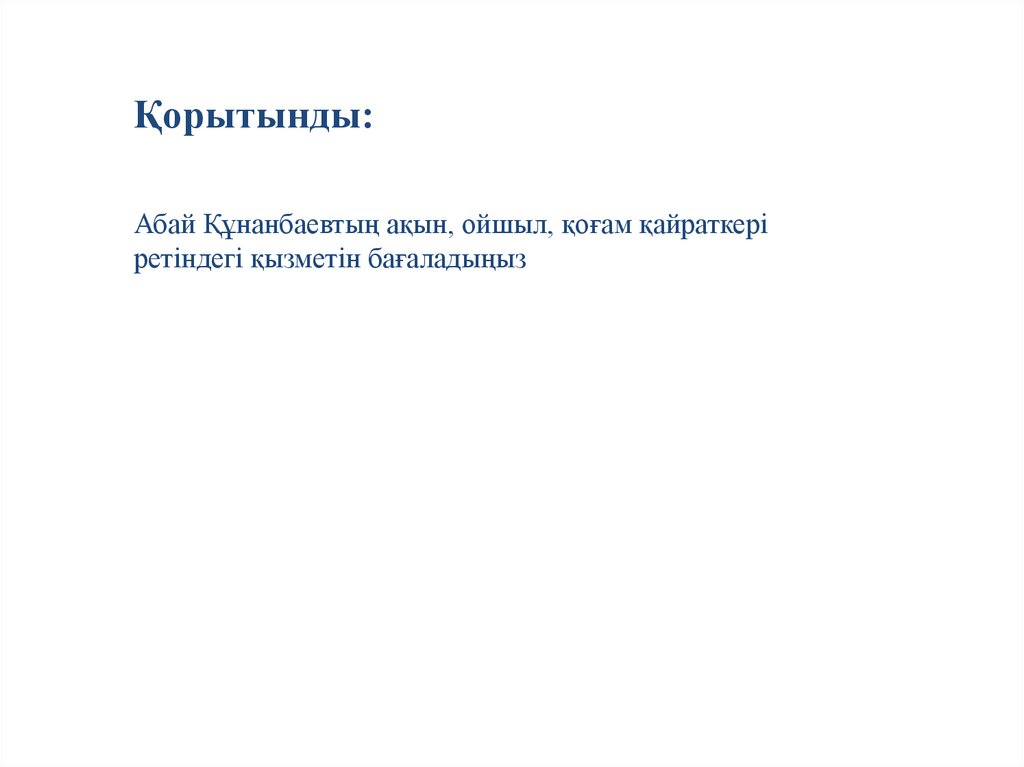 Қорытынды:

Абай Құнанбаевтың ақын, ойшыл, қоғам қайраткері ретіндегі қызметін бағаладыңыз